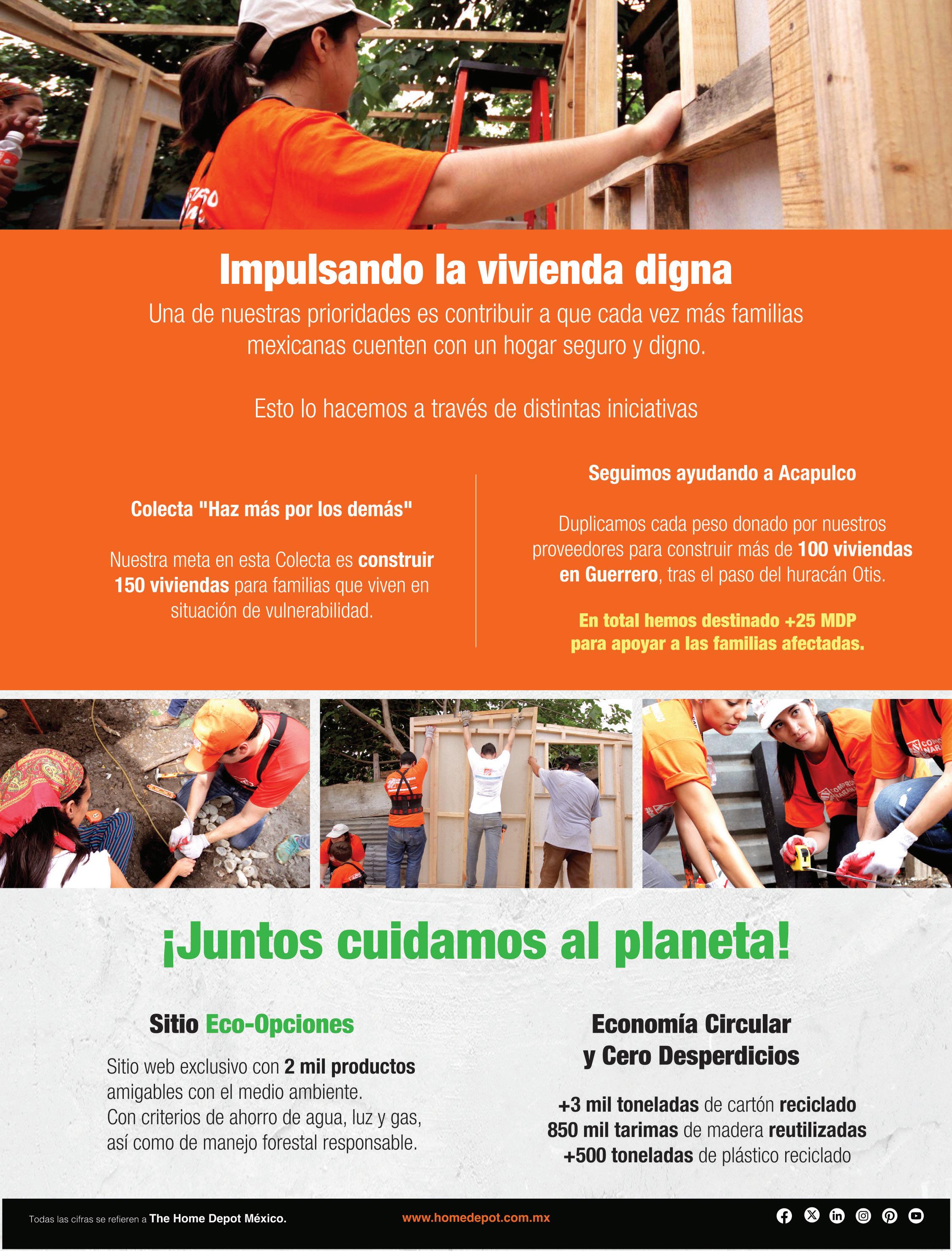 Impulsando la vivienda digna

Una de nuestras prioridades es contribuir a que cada vez más familias mexicanas cuenten con un hogar seguro y digno.

Esto lo hacemos a través de distintas iniciativas

Colecta "Haz más por los demás"

Nuestra meta en esta Colecta es construir 150 viviendas para familias que viven en situación de vulnerabilidad.

Seguimos ayudando a Acapulco

Duplicamos cada peso donado por nuestros proveedores para construir más de 100 viviendas en Guerrero, tras el paso del huracán Otis.

En total hemos destinado +25 MDP para apoyar a las familias afectadas.

¡Juntos cuidamos al planeta!

Sitio Eco-Opciones

Sitio web exclusivo con 2 mil productos amigables con el medio ambiente. Con criterios de ahorro de agua, luz y gas, así como de manejo forestal responsable.

Economía Circular y Cero Desperdicios

+3 mil toneladas de cartón reciclado
850 mil tarimas de madera reutilizadas
+500 toneladas de plástico reciclado

Todas las cifras se refieren a The Home Depot México.

www.homedepot.com.mx